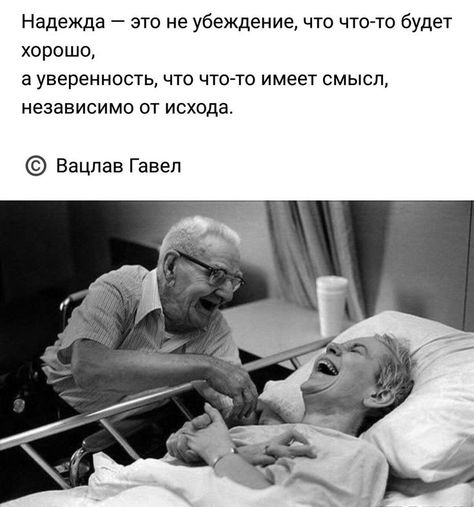 Надежда — это не убеждение, что что-то будет хорошо,
а уверенность, что что-то имеет смысл, независимо от исхода.

© Вацлав Гавел